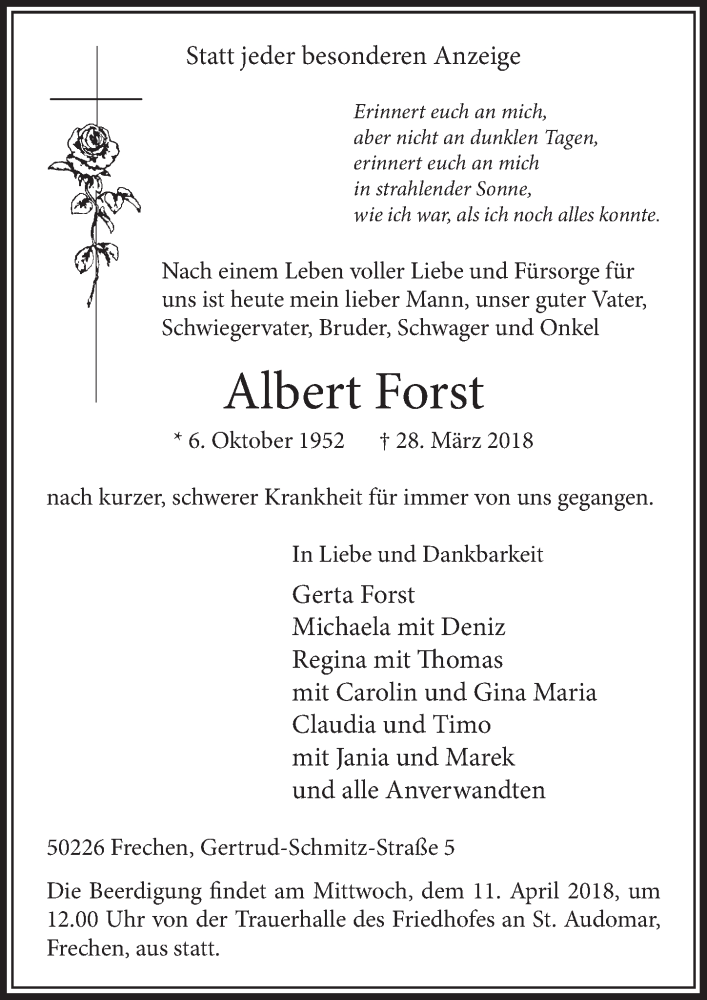 Statt jeder besonderen Anzeige

Erinnert euch an mich,
aber nicht an dunklen Tagen,
erinnert euch an mich
in strahlender Sonne,
wie ich war, als ich noch alles konnte.

Nach einem Leben voller Liebe und Fürsorge für uns ist heute mein lieber Mann, unser guter Vater, Schwiegervater, Bruder, Schwager und Onkel

Albert Forst

* 6. Oktober 1952 † 28. März 2018

nach kurzer, schwerer Krankheit für immer von uns gegangen.

In Liebe und Dankbarkeit

Gerta Forst
Michaela mit Deniz
Regina mit Thomas
mit Carolin und Gina Maria
Claudia und Timo
mit Jania und Marek
und alle Anverwandten

50226 Frechen, Gertrud-Schmitz-Straße 5

Die Beerdigung findet am Mittwoch, dem 11. April 2018, um 12.00 Uhr von der Trauerhalle des Friedhofes an St. Audomar, Frechen, aus statt.